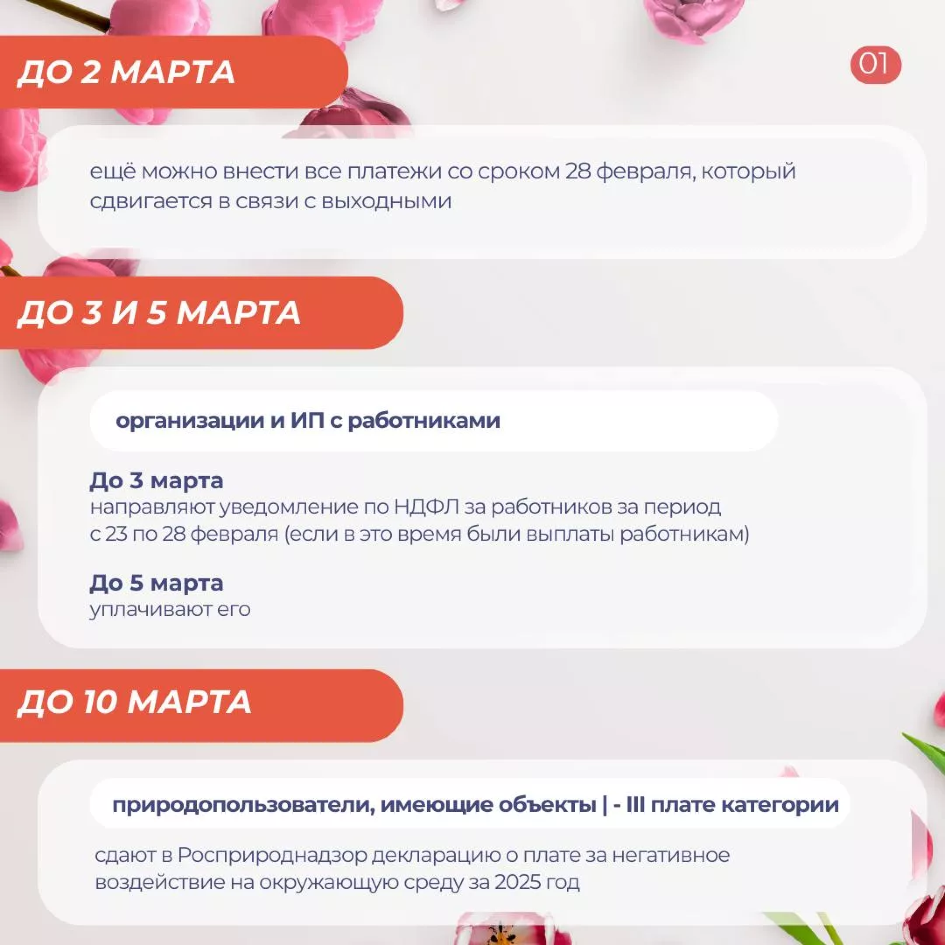 ДО 2 МАРТА

01

ещё можно внести все платежи со сроком 28 февраля, который сдвигается в связи с выходными

ДО 3 И 5 МАРТА

организации и ИП с работниками

До 3 марта
направляют уведомление по НДФЛ за работников за период с 23 по 28 февраля (если в это время были выплаты работникам)

До 5 марта
уплачивают его

ДО 10 МАРТА

природопользователи, имеющие объекты | - III плате категории

сдают в Росприроднадзор декларацию о плате за негативное воздействие на окружающую среду за 2025 год